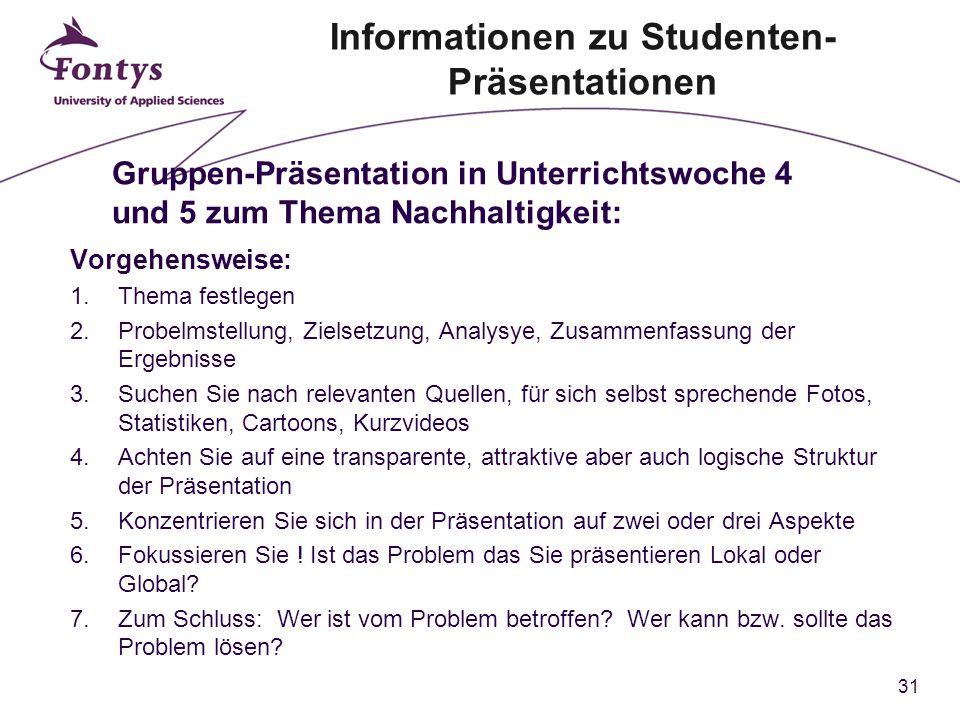 Fontys
University of Applied Sciences

Informationen zu Studenten-Präsentationen

Gruppen-Präsentation in Unterrichtswoche 4 und 5 zum Thema Nachhaltigkeit:

Vorgehensweise:
1. Thema festlegen
2. Probelmstellung, Zielsetzung, Analysye, Zusammenfassung der Ergebnisse
3. Suchen Sie nach relevanten Quellen, für sich selbst sprechende Fotos, Statistiken, Cartoons, Kurzvideos
4. Achten Sie auf eine transparente, attraktive aber auch logische Struktur der Präsentation
5. Konzentrieren Sie sich in der Präsentation auf zwei oder drei Aspekte
6. Fokussieren Sie ! Ist das Problem das Sie präsentieren Lokal oder Global?
7. Zum Schluss: Wer ist vom Problem betroffen? Wer kann bzw. sollte das Problem lösen?

31